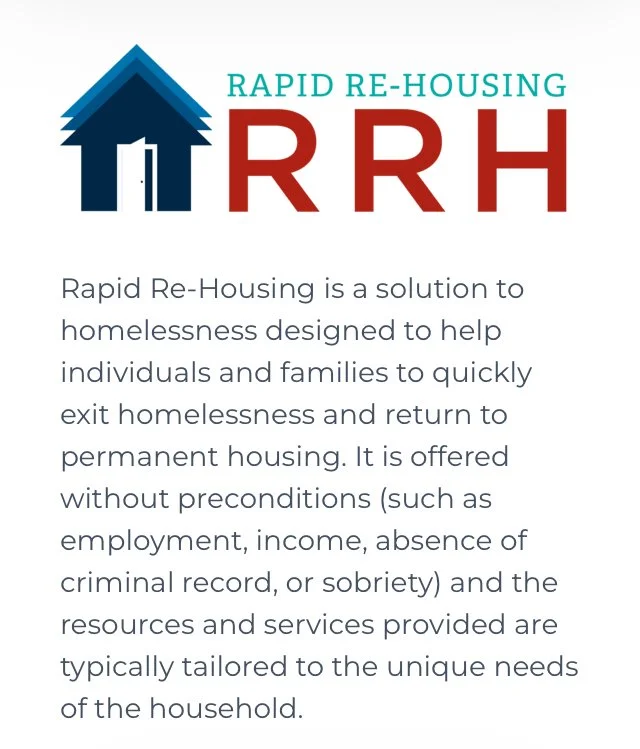 RAPID RE-HOUSING
RRH

Rapid Re-Housing is a solution to homelessness designed to help individuals and families to quickly exit homelessness and return to permanent housing. It is offered without preconditions (such as employment, income, absence of criminal record, or sobriety) and the resources and services provided are typically tailored to the unique needs of the household.